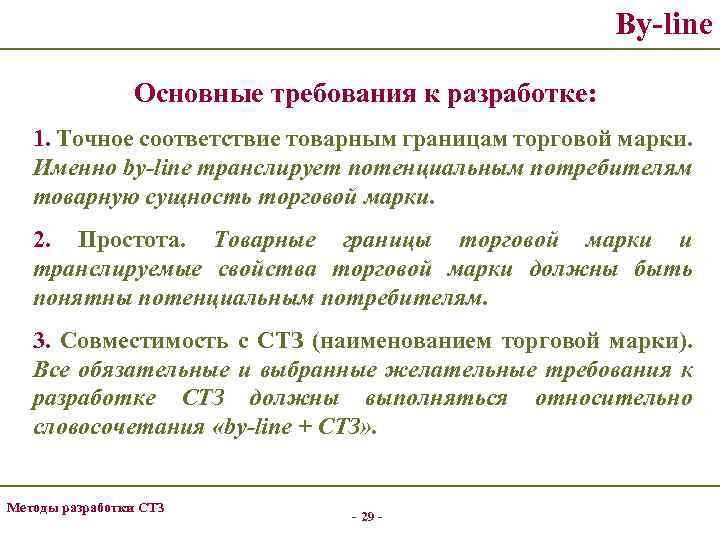 By-line

Основные требования к разработке:

1. Точное соответствие товарным границам торговой марки. Именно by-line транслирует потенциальным потребителям товарную сущность торговой марки.

2. Простота. Товарные границы торговой марки и транслируемые свойства торговой марки должны быть понятны потенциальным потребителям.

3. Совместимость с СТЗ (наименованием торговой марки). Все обязательные и выбранные желательные требования к разработке СТЗ должны выполняться относительно словосочетания «by-line + СТЗ».

Методы разработки СТЗ

- 29 -